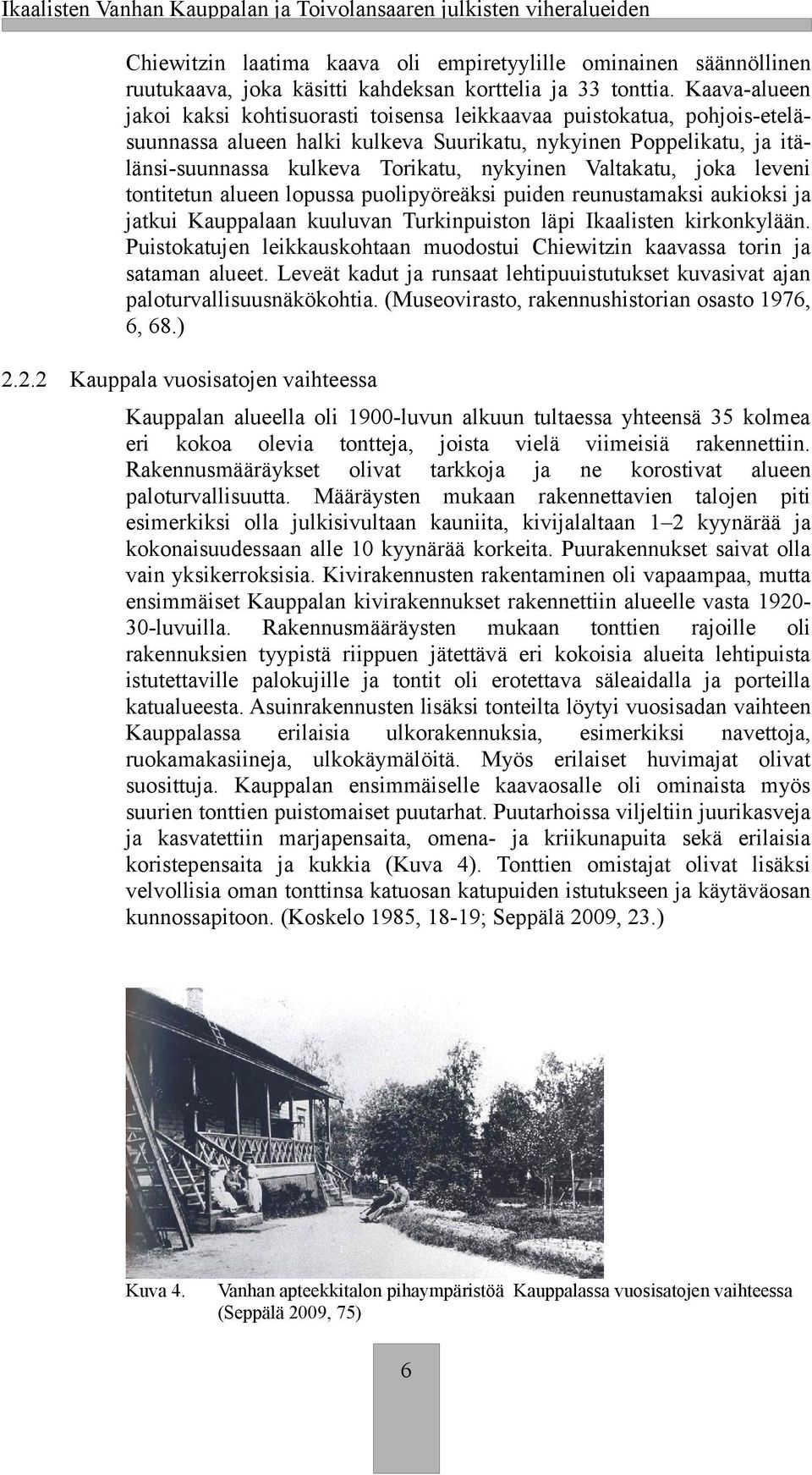 Ikaalisten Vanhan Kauppalan ja Toivolansaaren julkisten viheralueiden

Chiewitzin laatima kaava oli empiretyylille ominainen säännöllinen ruutukaava, joka käsitti kahdeksan korttelia ja 33 tonttia. Kaava-alueen jakoi kaksi kohtisuorasti toisensa leikkaavaa puistokatua, pohjois-eteläsuunnassa alueen halki kulkeva Suurikatu, nykyinen Poppelikatu, ja itälänsi-suunnassa kulkeva Torikatu, nykyinen Valtakatu, joka leveni tontitetun alueen lopussa puolipyöreäksi puiden reunustamaksi aukioksi ja jatkui Kauppalaan kuuluvan Turkinpuiston läpi Ikaalisten kirkonkylään. Puistokatujen leikkauskohtaan muodostui Chiewitzin kaavassa torin ja sataman alueet. Leveät kadut ja runsaat lehtipuuistutukset kuvasivat ajan paloturvallisuusnäkökohtia. (Museovirasto, rakennushistorian osasto 1976, 6, 68.)

2.2.2 Kauppala vuosisatojen vaihteessa

Kauppalan alueella oli 1900-luvun alkuun tultaessa yhteensä 35 kolmea eri kokoa olevia tontteja, joista vielä viimeisiä rakennettiin. Rakennusmääräykset olivat tarkkoja ja ne korostivat alueen paloturvallisuutta. Määräysten mukaan rakennettavien talojen piti esimerkiksi olla julkisivultaan kauniita, kivijalaltaan 1–2 kyynärää ja kokonaisuudessaan alle 10 kyynärää korkeita. Puurakennukset saivat olla vain yksikerroksisia. Kivirakennusten rakentaminen oli vapaampaa, mutta ensimmäiset Kauppalan kivirakennukset rakennettiin alueelle vasta 1920-30-luvuilla. Rakennusmääräysten mukaan tonttien rajoille oli rakennuksien tyypistä riippuen jätettävä eri kokoisia alueita lehtipuista istutettaville palokujille ja tontit oli erotettava säleaidalla ja porteilla katualueesta. Asuinrakennusten lisäksi tonteilta löytyi vuosisadan vaihteen Kauppalassa erilaisia ulkorakennuksia, esimerkiksi navettoja, ruokamakasiineja, ulkokäymälöitä. Myös erilaiset huvimajat olivat suosittuja. Kauppalan ensimmäiselle kaavaosalle oli ominaista myös suurien tonttien puistomaiset puutarhat. Puutarhoissa viljeltiin juurikasveja ja kasvatettiin marjapensaita, omena- ja kriikunapuita sekä erilaisia koristepensaita ja kukkia (Kuva 4). Tonttien omistajat olivat lisäksi velvollisia oman tonttinsa katuosan katupuiden istutukseen ja käytäväosan kunnossapitoon. (Koskelo 1985, 18-19; Seppälä 2009, 23.)

Kuva 4. Vanhan apteekkitalon pihaympäristöä Kauppalassa vuosisatojen vaihteessa (Seppälä 2009, 75)

6